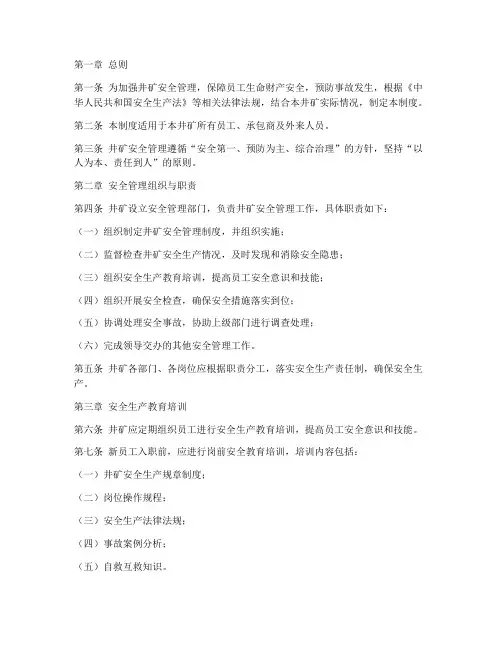 第一章 总则

第一条 为加强井矿安全管理，保障员工生命财产安全，预防事故发生，根据《中华人民共和国安全生产法》等相关法律法规，结合本井矿实际情况，制定本制度。

第二条 本制度适用于本井矿所有员工、承包商及外来人员。

第三条 井矿安全管理遵循“安全第一、预防为主、综合治理”的方针，坚持“以人为本、责任到人”的原则。

第二章 安全管理组织与职责

第四条 井矿设立安全管理部门，负责井矿安全管理工作，具体职责如下：

（一）组织制定井矿安全管理制度，并组织实施；

（二）监督检查井矿安全生产情况，及时发现和消除安全隐患；

（三）组织安全生产教育培训，提高员工安全意识和技能；

（四）组织开展安全检查，确保安全措施落实到位；

（五）协调处理安全事故，协助上级部门进行调查处理；

（六）完成领导交办的其他安全管理工作。

第五条 井矿各部门、各岗位应根据职责分工，落实安全生产责任制，确保安全生产。

第三章 安全生产教育培训

第六条 井矿应定期组织员工进行安全生产教育培训，提高员工安全意识和技能。

第七条 新员工入职前，应进行岗前安全教育培训，培训内容包括：

（一）井矿安全生产规章制度；

（二）岗位操作规程；

（三）安全生产法律法规；

（四）事故案例分析；

（五）自救互救知识。